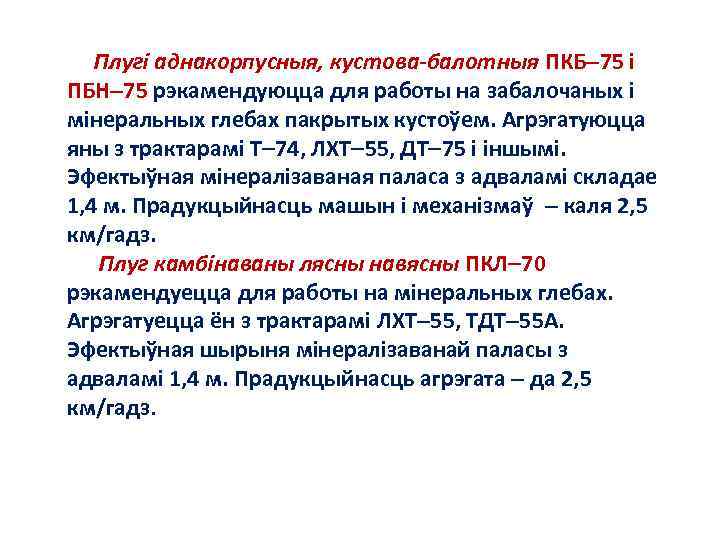 Плугі аднакорпусныя, кустова-балотныя ПКБ–75 і ПБН–75 рэкамендуюцца для работы на забалочаных і мінеральных глебах пакрытых кустоўем. Агрэгатуюцца яны з трактарамі Т–74, ЛХТ–55, ДТ–75 і іншымі. Эфектыўная мінералізаваная паласа з адваламі складае 1,4 м. Прадукцыйнасць машын і механізмаў – каля 2,5 км/гадз.

Плуг камбінаваны лясны навясны ПКЛ–70 рэкамендуецца для работы на мінеральных глебах. Агрэгатуецца ён з трактарамі ЛХТ–55, ТДТ–55А. Эфектыўная шырыня мінералізаванай паласы з адваламі 1,4 м. Прадукцыйнасць агрэгата – да 2,5 км/гадз.